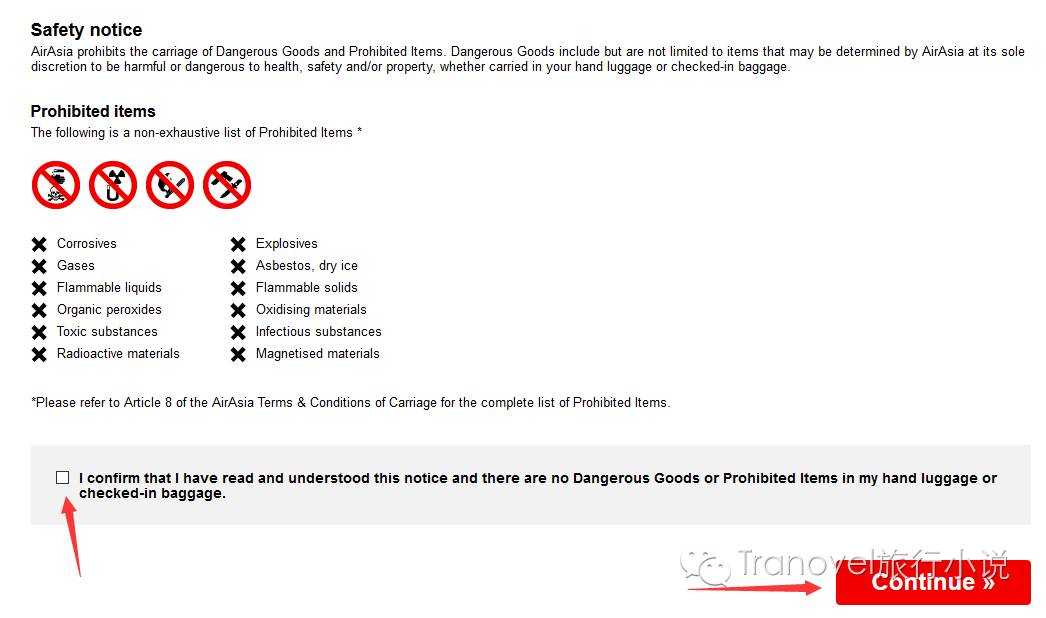 Safety notice
AirAsia prohibits the carriage of Dangerous Goods and Prohibited Items. Dangerous Goods include but are not limited to items that may be determined by AirAsia at its sole discretion to be harmful or dangerous to health, safety and/or property, whether carried in your hand luggage or checked-in baggage.

Prohibited items
The following is a non-exhaustive list of Prohibited Items *

Corrosives
Gases
Flammable liquids
Organic peroxides
Toxic substances
Radioactive materials

Explosives
Asbestos, dry ice
Flammable solids
Oxidising materials
Infectious substances
Magnetised materials

*Please refer to Article 8 of the AirAsia Terms & Conditions of Carriage for the complete list of Prohibited Items.

I confirm that I have read and understood this notice and there are no Dangerous Goods or Prohibited Items in my hand luggage or checked-in baggage.

Tranovel旅行小说

Continue »